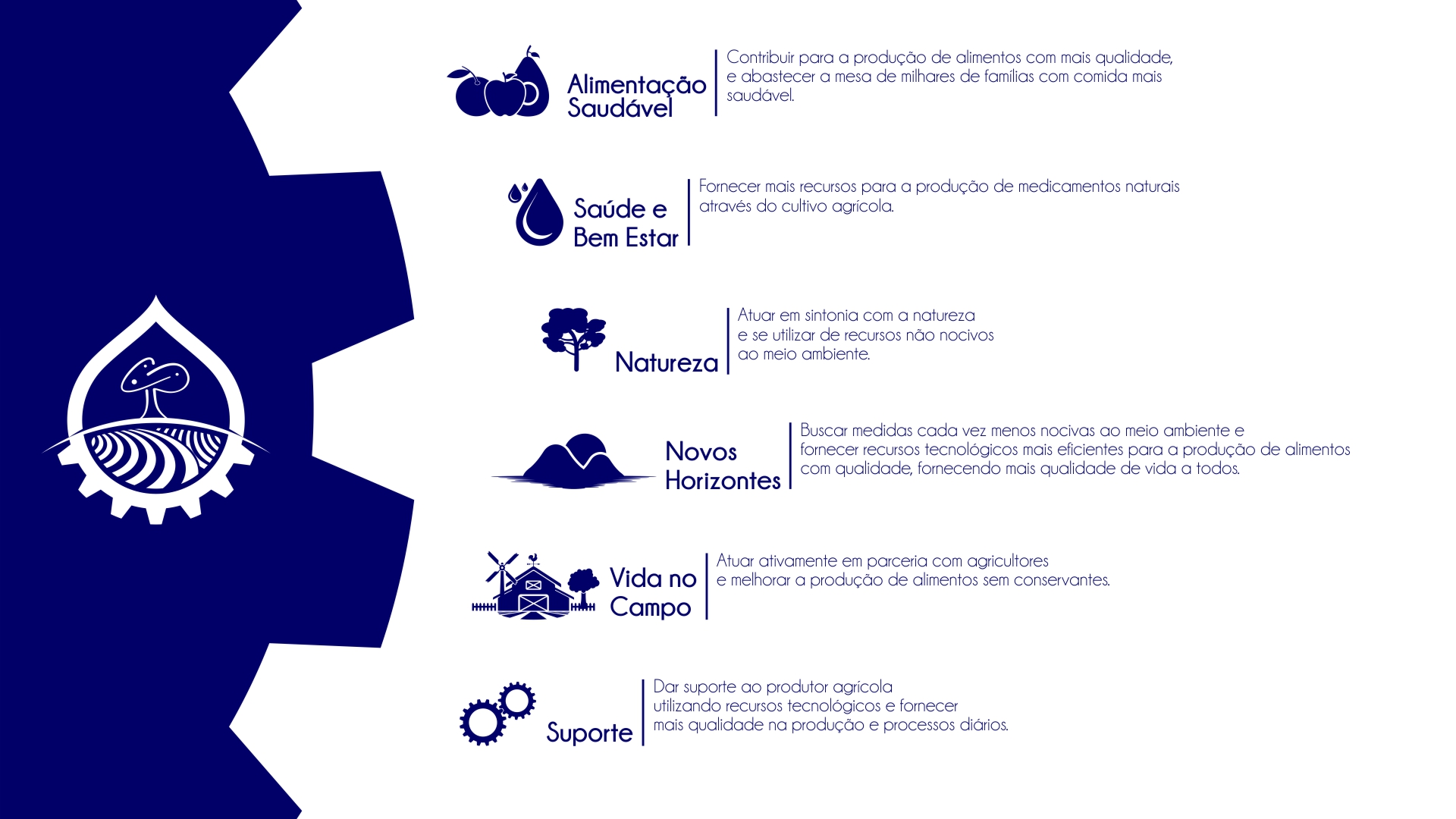 Alimentação
Saudável

Contribuir para a produção de alimentos com mais qualidade, e abastecer a mesa de milhares de famílias com comida mais saudável.

Saúde e
Bem Estar

Fornecer mais recursos para a produção de medicamentos naturais através do cultivo agrícola.

Natureza

Atuar em sintonia com a natureza e se utilizar de recursos não nocivos ao meio ambiente.

Novos
Horizontes

Buscar medidas cada vez menos nocivas ao meio ambiente e fornecer recursos tecnológicos mais eficientes para a produção de alimentos com qualidade, fornecendo mais qualidade de vida a todos.

Vida no
Campo

Atuar ativamente em parceria com agricultores e melhorar a produção de alimentos sem conservantes.

Suporte

Dar suporte ao produtor agrícola utilizando recursos tecnológicos e fornecer mais qualidade na produção e processos diários.